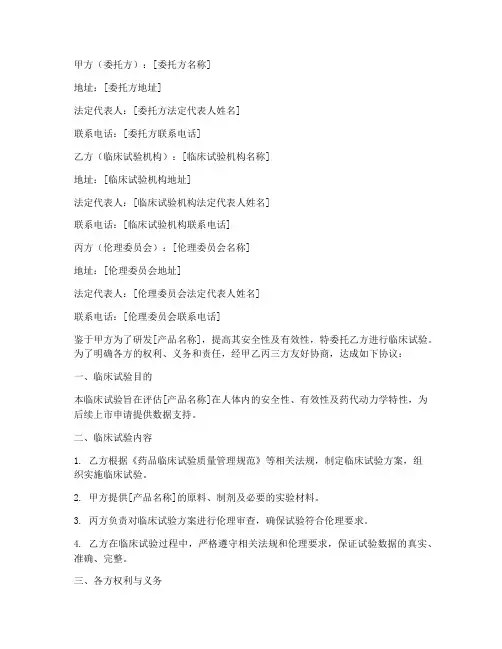 甲方（委托方）：[委托方名称]

地址：[委托方地址]

法定代表人：[委托方法定代表人姓名]

联系电话：[委托方联系电话]

乙方（临床试验机构）：[临床试验机构名称]

地址：[临床试验机构地址]

法定代表人：[临床试验机构法定代表人姓名]

联系电话：[临床试验机构联系电话]

丙方（伦理委员会）：[伦理委员会名称]

地址：[伦理委员会地址]

法定代表人：[伦理委员会法定代表人姓名]

联系电话：[伦理委员会联系电话]

鉴于甲方为了研发[产品名称]，提高其安全性及有效性，特委托乙方进行临床试验。为了明确各方的权利、义务和责任，经甲乙丙三方友好协商，达成如下协议：

一、临床试验目的

本临床试验旨在评估[产品名称]在人体内的安全性、有效性及药代动力学特性，为后续上市申请提供数据支持。

二、临床试验内容

1. 乙方根据《药品临床试验质量管理规范》等相关法规，制定临床试验方案，组织实施临床试验。

2. 甲方提供[产品名称]的原料、制剂及必要的实验材料。

3. 丙方负责对临床试验方案进行伦理审查，确保试验符合伦理要求。

4. 乙方在临床试验过程中，严格遵守相关法规和伦理要求，保证试验数据的真实、准确、完整。

三、各方权利与义务